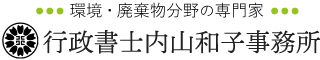 環境・廃棄物分野の専門家

行政書士内山和子事務所